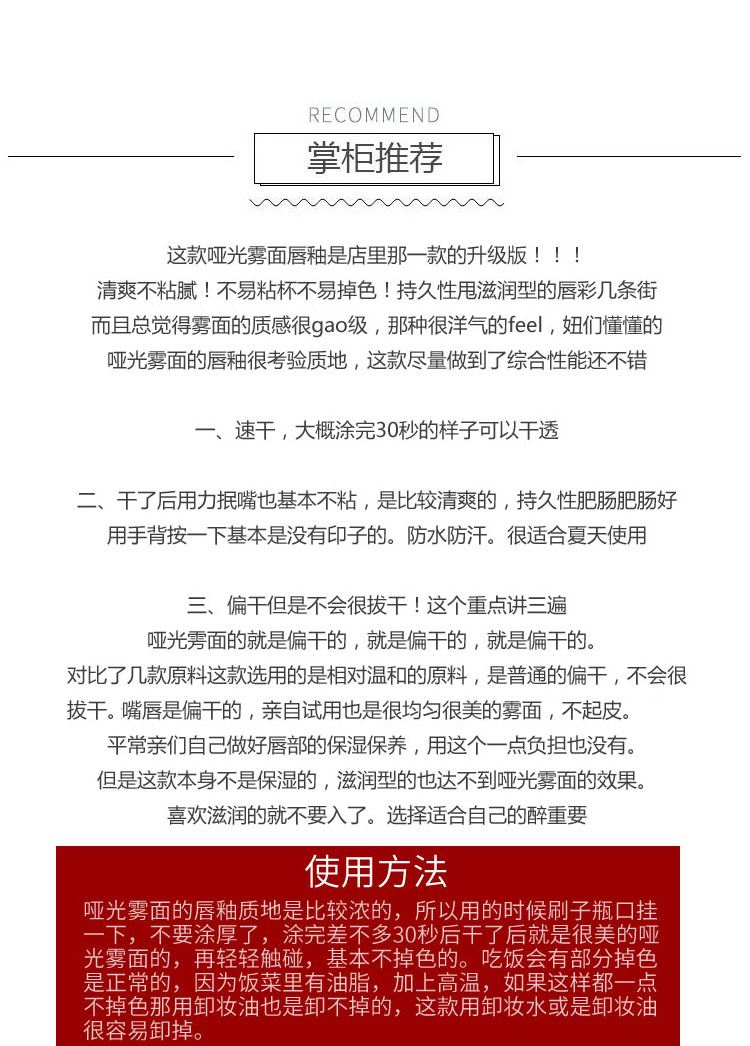 RECOMMEND

掌柜推荐

这款哑光雾面唇釉是店里那一款的升级版！！！
清爽不粘腻！不易粘杯不易掉色！持久性甩滋润型的唇彩几条街
而且总觉得雾面的质感很gao级，那种很洋气的feel，妞们懂懂的
哑光雾面的唇釉很考验质地，这款尽量做到了综合性能还不错

一、速干，大概涂完30秒的样子可以干透

二、干了后用力抿嘴也基本不粘，是比较清爽的，持久性肥肠肥肠好
用手背按一下基本是没有印子的。防水防汗。很适合夏天使用

三、偏干但是不会很拔干！这个重点讲三遍
哑光雾面的就是偏干的，就是偏干的，就是偏干的。
对比了几款原料这款选用的是相对温和的原料，是普通的偏干，不会很拔干。嘴唇是偏干的，亲自试用也是很均匀很美的雾面，不起皮。
平常亲们自己做好唇部的保湿保养，用这个一点负担也没有。
但是这款本身不是保湿的，滋润型的也达不到哑光雾面的效果。
喜欢滋润的就不要入了。选择适合自己的醉重要

使用方法

哑光雾面的唇釉质地是比较浓的，所以用的时候刷子瓶口挂一下，不要涂厚了，涂完差不多30秒后干了后就是很美的哑光雾面的，再轻轻触碰，基本不掉色的。吃饭会有部分掉色是正常的，因为饭菜里有油脂，加上高温，如果这样都一点不掉色那用卸妆油也是卸不掉的，这款用卸妆水或是卸妆油很容易卸掉。